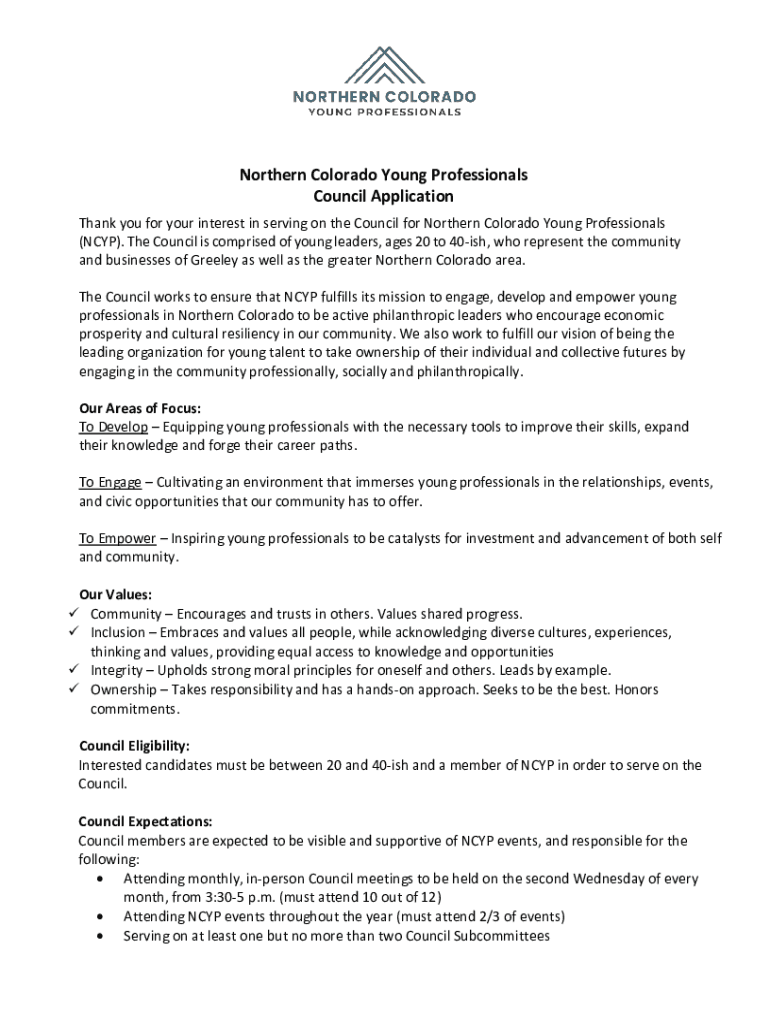 NORTHERN COLORADO
YOUNG PROFESSIONALS

Northern Colorado Young Professionals
Council Application

Thank you for your interest in serving on the Council for Northern Colorado Young Professionals (NCYP). The Council is comprised of young leaders, ages 20 to 40-ish, who represent the community and businesses of Greeley as well as the greater Northern Colorado area.

The Council works to ensure that NCYP fulfills its mission to engage, develop and empower young professionals in Northern Colorado to be active philanthropic leaders who encourage economic prosperity and cultural resiliency in our community. We also work to fulfill our vision of being the leading organization for young talent to take ownership of their individual and collective futures by engaging in the community professionally, socially and philanthropically.

Our Areas of Focus:
To Develop – Equipping young professionals with the necessary tools to improve their skills, expand their knowledge and forge their career paths.

To Engage – Cultivating an environment that immerses young professionals in the relationships, events, and civic opportunities that our community has to offer.

To Empower – Inspiring young professionals to be catalysts for investment and advancement of both self and community.

Our Values:
✓ Community – Encourages and trusts in others. Values shared progress.
✓ Inclusion – Embraces and values all people, while acknowledging diverse cultures, experiences, thinking and values, providing equal access to knowledge and opportunities
✓ Integrity – Upholds strong moral principles for oneself and others. Leads by example.
✓ Ownership – Takes responsibility and has a hands-on approach. Seeks to be the best. Honors commitments.

Council Eligibility:
Interested candidates must be between 20 and 40-ish and a member of NCYP in order to serve on the Council.

Council Expectations:
Council members are expected to be visible and supportive of NCYP events, and responsible for the following:
• Attending monthly, in-person Council meetings to be held on the second Wednesday of every month, from 3:30-5 p.m. (must attend 10 out of 12)
• Attending NCYP events throughout the year (must attend 2/3 of events)
• Serving on at least one but no more than two Council Subcommittees